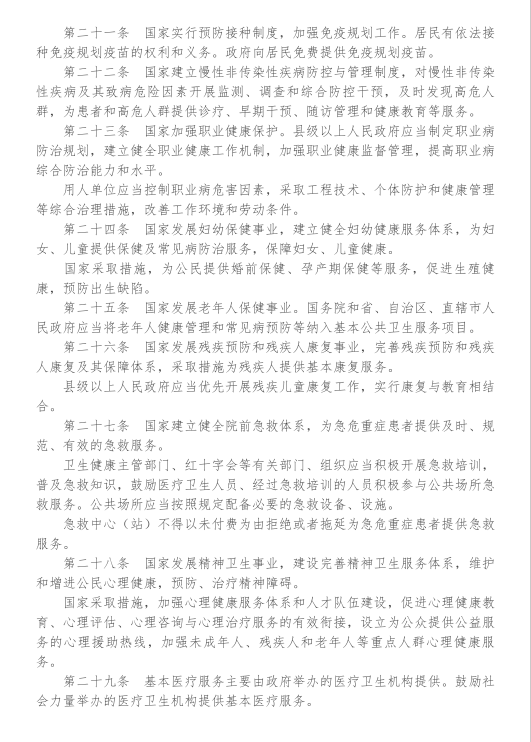 第二十一条　国家实行预防接种制度，加强免疫规划工作。居民有依法接种免疫规划疫苗的权利和义务。政府向居民免费提供免疫规划疫苗。

第二十二条　国家建立慢性非传染性疾病防控与管理制度，对慢性非传染性疾病及其致病危险因素开展监测、调查和综合防控干预，及时发现高危人群，为患者和高危人群提供诊疗、早期干预、随访管理和健康教育等服务。

第二十三条　国家加强职业健康保护。县级以上人民政府应当制定职业病防治规划，建立健全职业健康工作机制，加强职业健康监督管理，提高职业病综合防治能力和水平。

用人单位应当控制职业病危害因素，采取工程技术、个体防护和健康管理等综合治理措施，改善工作环境和劳动条件。

第二十四条　国家发展妇幼保健事业，建立健全妇幼健康服务体系，为妇女、儿童提供保健及常见病防治服务，保障妇女、儿童健康。

国家采取措施，为公民提供婚前保健、孕产期保健等服务，促进生殖健康，预防出生缺陷。

第二十五条　国家发展老年人保健事业。国务院和省、自治区、直辖市人民政府应当将老年人健康管理和常见病预防等纳入基本公共卫生服务项目。

第二十六条　国家发展残疾预防和残疾人康复事业，完善残疾预防和残疾人康复及其保障体系，采取措施为残疾人提供基本康复服务。

县级以上人民政府应当优先开展残疾儿童康复工作，实行康复与教育相结合。

第二十七条　国家建立健全院前急救体系，为急危重症患者提供及时、规范、有效的急救服务。

卫生健康主管部门、红十字会等有关部门、组织应当积极开展急救培训，普及急救知识，鼓励医疗卫生人员、经过急救培训的人员积极参与公共场所急救服务。公共场所应当按照规定配备必要的急救设备、设施。

急救中心（站）不得以未付费为由拒绝或者拖延为急危重症患者提供急救服务。

第二十八条　国家发展精神卫生事业，建设完善精神卫生服务体系，维护和增进公民心理健康，预防、治疗精神障碍。

国家采取措施，加强心理健康服务体系和人才队伍建设，促进心理健康教育、心理评估、心理咨询与心理治疗服务的有效衔接，设立为公众提供公益服务的心理援助热线，加强未成年人、残疾人和老年人等重点人群心理健康服务。

第二十九条　基本医疗服务主要由政府举办的医疗卫生机构提供。鼓励社会力量举办的医疗卫生机构提供基本医疗服务。